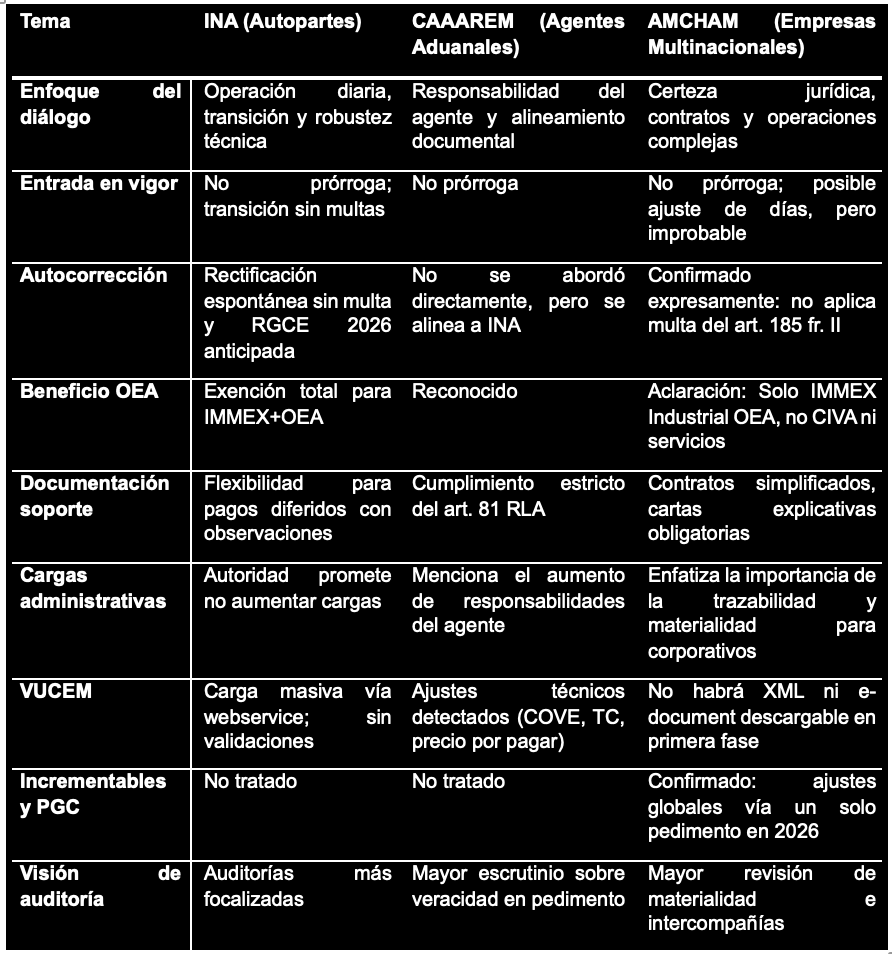 | Tema | INA (Autopartes) | CAAAREM (Agentes Aduanales) | AMCHAM (Empresas Multinacionales) |
|---|---|---|---|
| Enfoque del diálogo | Operación diaria, transición y robustez técnica | Responsabilidad del agente y alineamiento documental | Certeza jurídica, contratos y operaciones complejas |
| Entrada en vigor | No prórroga; transición sin multas | No prórroga | No prórroga; posible ajuste de días, pero improbable |
| Autocorrección | Rectificación espontánea sin multa y RGCE 2026 anticipada | No se abordó directamente, pero se alinea a INA | Confirmado expresamente: no aplica multa del art. 185 fr. II |
| Beneficio OEA | Exención total para IMMEX+OEA | Reconocido | Aclaración: Solo IMMEX Industrial OEA, no CIVA ni servicios |
| Documentación soporte | Flexibilidad para pagos diferidos con observaciones | Cumplimiento estricto del art. 81 RLA | Contratos simplificados, cartas explicativas obligatorias |
| Cargas administrativas | Autoridad promete no aumentar cargas | Menciona el aumento de responsabilidades del agente | Enfatiza la importancia de la trazabilidad y materialidad para corporativos |
| VUCEM | Carga masiva vía webservice; sin validaciones | Ajustes técnicos detectados (COVE, TC, precio por pagar) | No habrá XML ni e-document descargable en primera fase |
| Incrementables y PGC | No tratado | No tratado | Confirmado: ajustes globales vía un solo pedimento en 2026 |
| Visión de auditoría | Auditorías más focalizadas | Mayor escrutinio sobre veracidad en pedimento | Mayor revisión de materialidad e intercompañías |